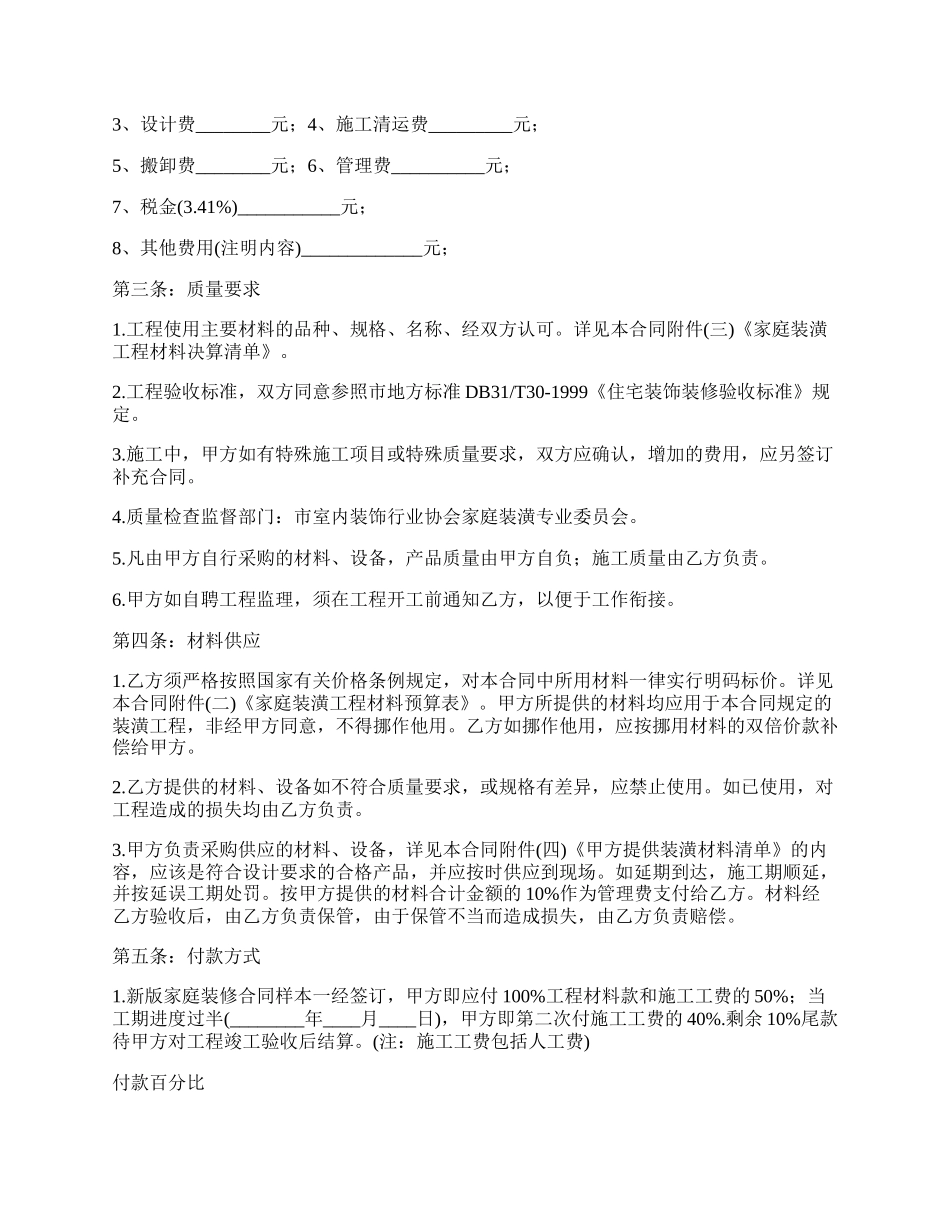 3、设计费________元；4、施工清运费_________元；

5、搬卸费________元；6、管理费__________元；

7、税金(3.41%)___________元；

8、其他费用(注明内容)_____________元；

第三条：质量要求

1.工程使用主要材料的品种、规格、名称、经双方认可。详见本合同附件(三)《家庭装潢工程材料决算清单》。

2.工程验收标准，双方同意参照市地方标准 DB31/T30-1999《住宅装饰装修验收标准》规定。

3.施工中，甲方如有特殊施工项目或特殊质量要求，双方应确认，增加的费用，应另签订补充合同。

4.质量检查监督部门：市室内装饰行业协会家庭装潢专业委员会。

5.凡由甲方自行采购的材料、设备，产品质量由甲方自负；施工质量由乙方负责。

6.甲方如自聘工程监理，须在工程开工前通知乙方，以便于工作衔接。

第四条：材料供应

1.乙方须严格按照国家有关价格条例规定，对本合同中所用材料一律实行明码标价。详见本合同附件(二)《家庭装潢工程材料预算表》。甲方所提供的材料均应用于本合同规定的装潢工程，非经甲方同意，不得挪作他用。乙方如挪作他用，应按挪用材料的双倍价款补偿给甲方。

2.乙方提供的材料、设备如不符合质量要求，或规格有差异，应禁止使用。如已使用，对工程造成的损失均由乙方负责。

3.甲方负责采购供应的材料、设备，详见本合同附件(四)《甲方提供装潢材料清单》的内容，应该是符合设计要求的合格产品，并应按时供应到现场。如延期到达，施工期顺延，并按延误工期处罚。按甲方提供的材料合计金额的 10%作为管理费支付给乙方。材料经乙方验收后，由乙方负责保管，由于保管不当而造成损失，由乙方负责赔偿。

第五条：付款方式

1.新版家庭装修合同样本一经签订，甲方即应付 100%工程材料款和施工工费的 50%；当工期进度过半(________年____月____日)，甲方即第二次付施工工费的 40%.剩余 10%尾款待甲方对工程竣工验收后结算。(注：施工工费包括人工费)

付款百分比